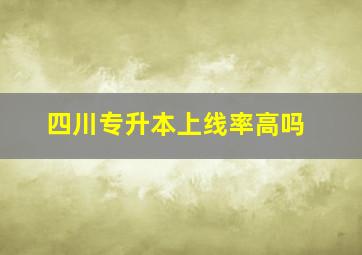 四川专升本上线率高吗